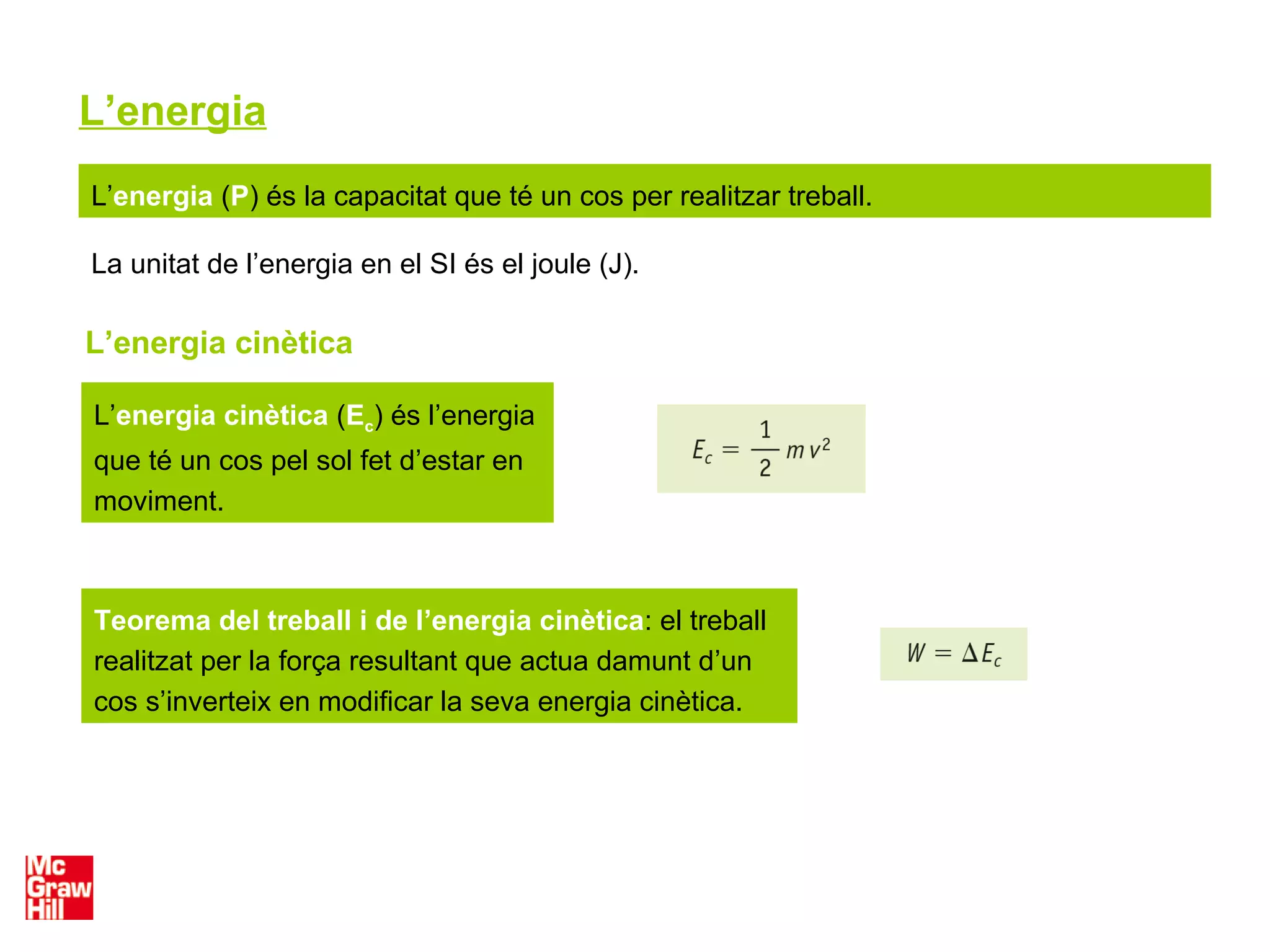 L’energia

L’energia (P) és la capacitat que té un cos per realitzar treball.

La unitat de l’energia en el SI és el joule (J).

L’energia cinètica

L’energia cinètica ($E_c$) és l’energia que té un cos pel sol fet d’estar en moviment.

$E_c = \frac{1}{2} m v^2$

Teorema del treball i de l’energia cinètica: el treball realitzat per la força resultant que actua damunt d’un cos s’inverteix en modificar la seva energia cinètica.

$W = \Delta E_c$

Mc Graw Hill